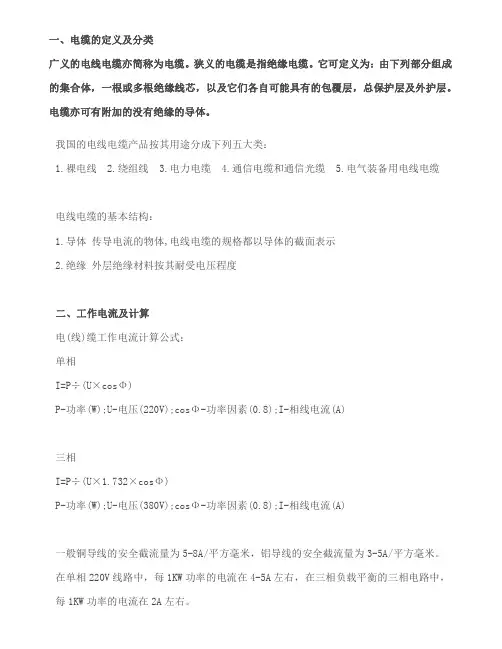 一、电缆的定义及分类

广义的电线电缆亦简称为电缆。狭义的电缆是指绝缘电缆。它可定义为：由下列部分组成的集合体，一根或多根绝缘线芯，以及它们各自可能具有的包覆层，总保护层及外护层。电缆亦可有附加的没有绝缘的导体。

我国的电线电缆产品按其用途分成下列五大类：

1.裸电线 2.绕组线 3.电力电缆 4.通信电缆和通信光缆 5.电气装备用电线电缆

电线电缆的基本结构：

1.导体 传导电流的物体，电线电缆的规格都以导体的截面表示

2.绝缘 外层绝缘材料按其耐受电压程度

二、工作电流及计算

电(线)缆工作电流计算公式：

单相

I=P÷(U×cosΦ)

P-功率(W);U-电压(220V);cosΦ-功率因素(0.8);I-相线电流(A)

三相

I=P÷(U×1.732×cosΦ)

P-功率(W);U-电压(380V);cosΦ-功率因素(0.8);I-相线电流(A)

一般铜导线的安全截流量为5-8A/平方毫米，铝导线的安全截流量为3-5A/平方毫米。在单相220V线路中，每1KW功率的电流在4-5A左右，在三相负载平衡的三相电路中，每1KW功率的电流在2A左右。